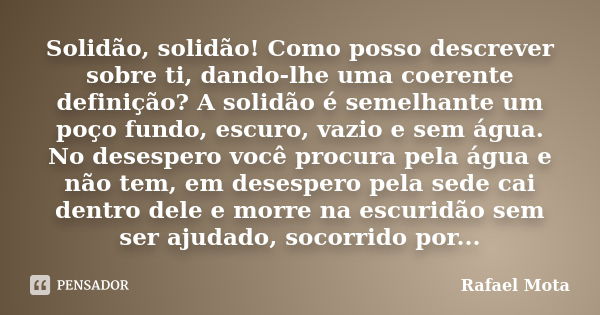 Solidão, solidão! Como posso descrever sobre ti, dando-lhe uma coerente definição? A solidão é semelhante um poço fundo, escuro, vazio e sem água. No desespero você procura pela água e não tem, em desespero pela sede cai dentro dele e morre na escuridão sem ser ajudado, socorrido por...

PENSADOR

Rafael Mota